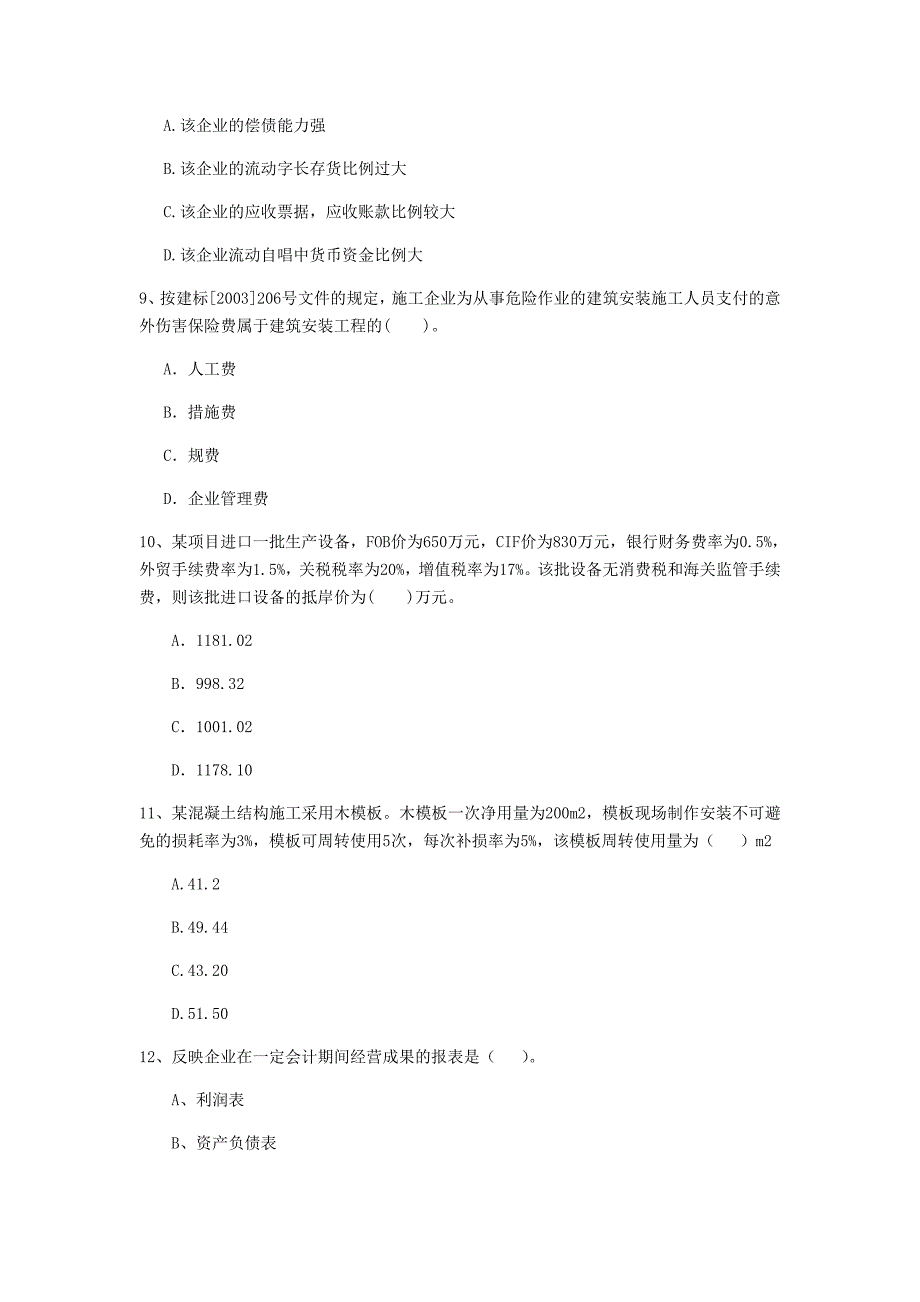 A.该企业的偿债能力强

B.该企业的流动字长存货比例过大

C.该企业的应收票据，应收账款比例较大

D.该企业流动自唱中货币资金比例大

9、按建标[2003]206号文件的规定，施工企业为从事危险作业的建筑安装施工人员支付的意外伤害保险费属于建筑安装工程的(　　)。

A. 人工费

B. 措施费

C. 规费

D. 企业管理费

10、某项目进口一批生产设备，FOB价为650万元，CIF价为830万元，银行财务费率为0.5%，外贸手续费率为1.5%，关税税率为20%，增值税率为17%。该批设备无消费税和海关监管手续费，则该批进口设备的抵岸价为(　　)万元。

A. 1181.02

B. 998.32

C. 1001.02

D. 1178.10

11、某混凝土结构施工采用木模板。木模板一次净用量为200m2，模板现场制作安装不可避免的损耗率为3%，模板可周转使用5次，每次补损率为5%，该模板周转使用量为（　　）m2

A.41.2

B.49.44

C.43.20

D.51.50

12、反映企业在一定会计期间经营成果的报表是（　　）。

A、利润表

B、资产负债表